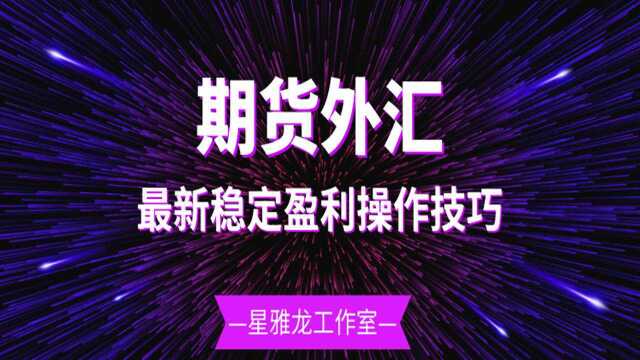 期货外汇

最新稳定盈利操作技巧

—星雅龙工作室—